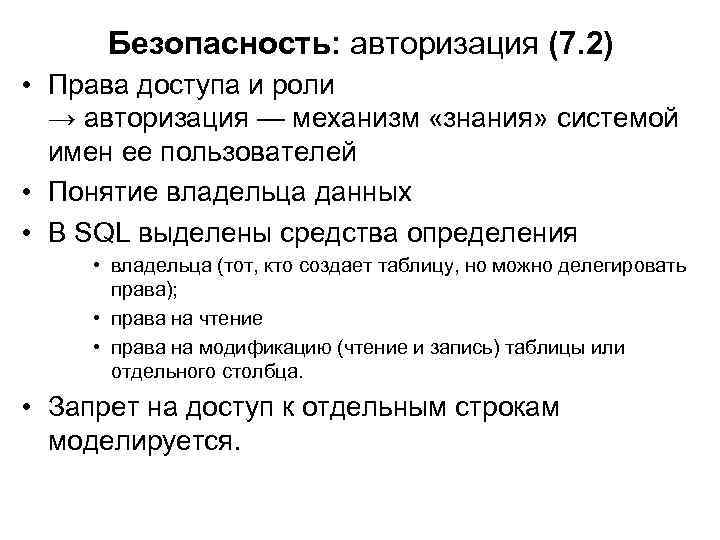 Безопасность: авторизация (7.2)

• Права доступа и роли
→ авторизация — механизм «знания» системой имен ее пользователей

• Понятие владельца данных

• В SQL выделены средства определения
  • владельца (тот, кто создает таблицу, но можно делегировать права);
  • права на чтение
  • права на модификацию (чтение и запись) таблицы или отдельного столбца.

• Запрет на доступ к отдельным строкам моделируется.